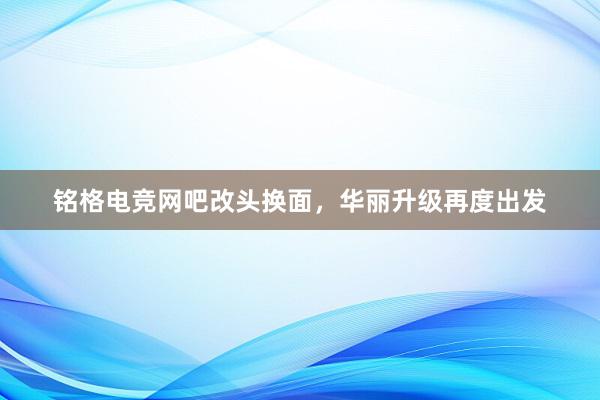 铭格电竞网吧改头换面，华丽升级再度出发